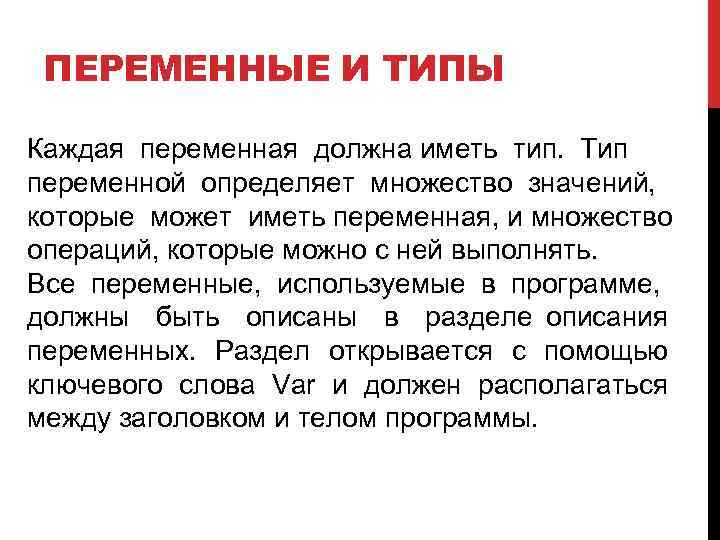 ПЕРЕМЕННЫЕ И ТИПЫ

Каждая переменная должна иметь тип. Тип переменной определяет множество значений, которые может иметь переменная, и множество операций, которые можно с ней выполнять.
Все переменные, используемые в программе, должны быть описаны в разделе описания переменных. Раздел открывается с помощью ключевого слова Var и должен располагаться между заголовком и телом программы.